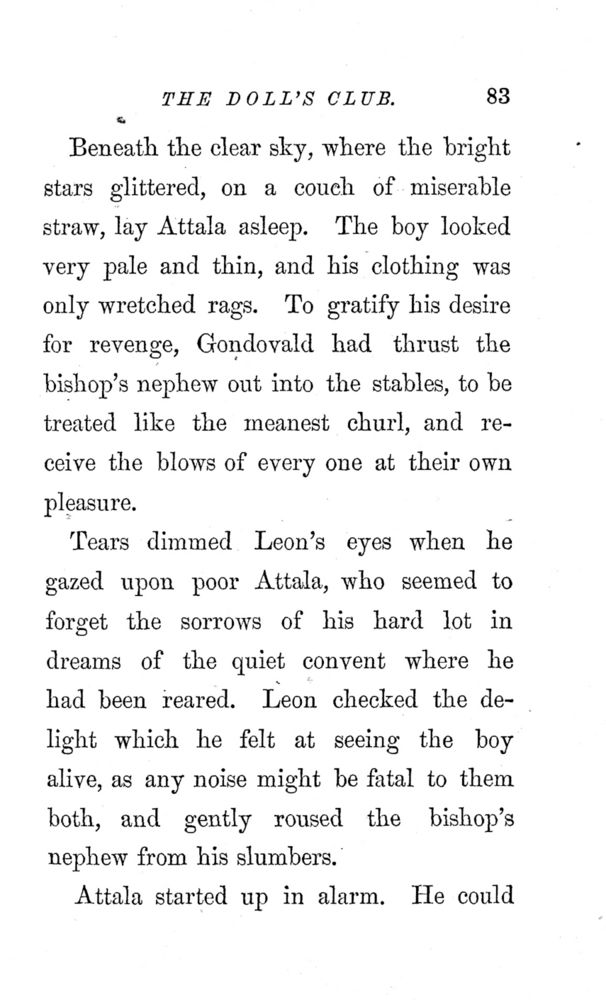 THE DOLL'S CLUB. 83

Beneath the clear sky, where the bright stars glittered, on a couch of miserable straw, lay Attala asleep. The boy looked very pale and thin, and his clothing was only wretched rags. To gratify his desire for revenge, Gondovald had thrust the bishop's nephew out into the stables, to be treated like the meanest churl, and receive the blows of every one at their own pleasure.

Tears dimmed Leon's eyes when he gazed upon poor Attala, who seemed to forget the sorrows of his hard lot in dreams of the quiet convent where he had been reared. Leon checked the delight which he felt at seeing the boy alive, as any noise might be fatal to them both, and gently roused the bishop's nephew from his slumbers.

Attala started up in alarm. He could